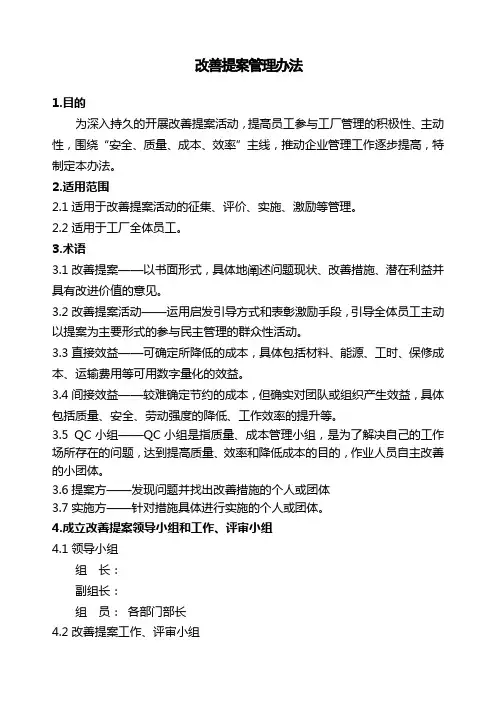 改善提案管理办法

1.目的

为深入持久的开展改善提案活动，提高员工参与工厂管理的积极性、主动性，围绕“安全、质量、成本、效率”主线，推动企业管理工作逐步提高，特制定本办法。

2.适用范围

2.1 适用于改善提案活动的征集、评价、实施、激励等管理。

2.2 适用于工厂全体员工。

3.术语

3.1 改善提案——以书面形式，具体地阐述问题现状、改善措施、潜在利益并具有改进价值的意见。

3.2 改善提案活动——运用启发引导方式和表彰激励手段，引导全体员工主动以提案为主要形式的参与民主管理的群众性活动。

3.3 直接效益——可确定所降低的成本，具体包括材料、能源、工时、保修成本、运输费用等可用数字量化的效益。

3.4 间接效益——较难确定节约的成本，但确实对团队或组织产生效益，具体包括质量、安全、劳动强度的降低、工作效率的提升等。

3.5 QC 小组——QC 小组是指质量、成本管理小组，是为了解决自己的工作场所存在的问题，达到提高质量、效率和降低成本的目的，作业人员自主改善的小团体。

3.6 提案方——发现问题并找出改善措施的个人或团体

3.7 实施方——针对措施具体进行实施的个人或团体。

4.成立改善提案领导小组和工作、评审小组

4.1 领导小组

组　长：

副组长：

组　员：　各部门部长

4.2 改善提案工作、评审小组